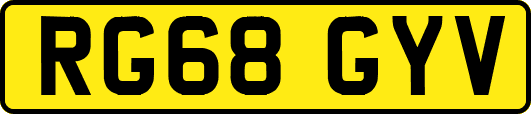 RG68 GYV